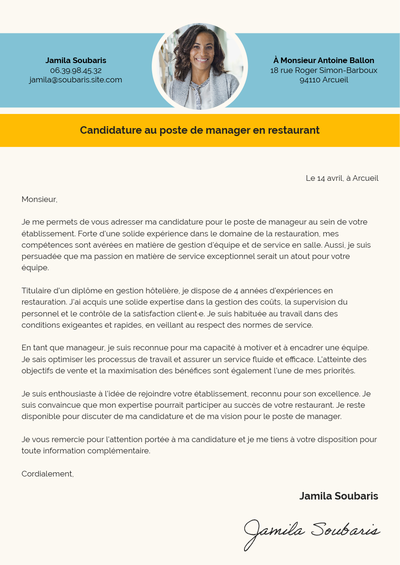 Jamila Soubaris
06.39.98.45.32
jamila@soubaris.site.com

À Monsieur Antoine Ballon
18 rue Roger Simon-Barboux
94110 Arcueil

Candidature au poste de manager en restaurant

Le 14 avril, à Arcueil

Monsieur,

Je me permets de vous adresser ma candidature pour le poste de manageur au sein de votre établissement. Forte d'une solide expérience dans le domaine de la restauration, mes compétences sont avérées en matière de gestion d'équipe et de service en salle. Aussi, je suis persuadée que ma passion en matière de service exceptionnel serait un atout pour votre équipe.

Titulaire d'un diplôme en gestion hôtelière, je dispose de 4 années d'expériences en restauration. J'ai acquis une solide expertise dans la gestion des coûts, la supervision du personnel et le contrôle de la satisfaction client·e. Je suis habituée au travail dans des conditions exigeantes et rapides, en veillant au respect des normes de service.

En tant que manageur, je suis reconnue pour ma capacité à motiver et à encadrer une équipe. Je sais optimiser les processus de travail et assurer un service fluide et efficace. L'atteinte des objectifs de vente et la maximisation des bénéfices sont également l'une de mes priorités.

Je suis enthousiaste à l'idée de rejoindre votre établissement, reconnu pour son excellence. Je suis convaincue que mon expertise pourrait participer au succès de votre restaurant. Je reste disponible pour discuter de ma candidature et de ma vision pour le poste de manager.

Je vous remercie pour l'attention portée à ma candidature et je me tiens à votre disposition pour toute information complémentaire.

Cordialement,

Jamila Soubaris

Jamila Soubaris